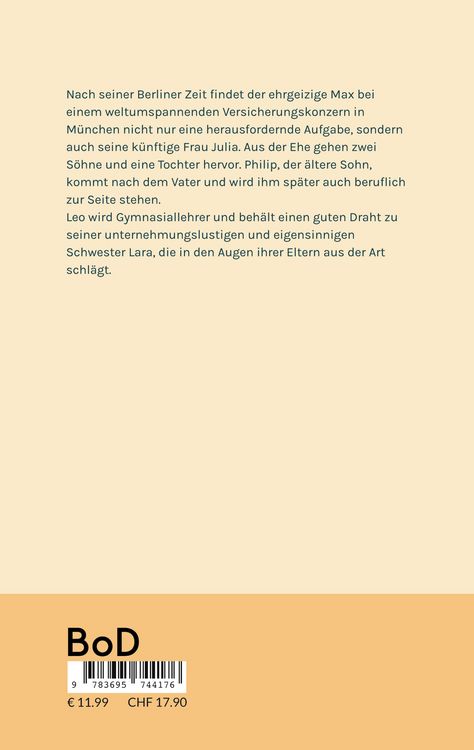 Nach seiner Berliner Zeit findet der ehrgeizige Max bei einem weltumspannenden Versicherungskonzern in München nicht nur eine herausfordernde Aufgabe, sondern auch seine künftige Frau Julia. Aus der Ehe gehen zwei Söhne und eine Tochter hervor. Philip, der ältere Sohn, kommt nach dem Vater und wird ihm später auch beruflich zur Seite stehen.
Leo wird Gymnasiallehrer und behält einen guten Draht zu seiner unternehmungslustigen und eigensinnigen Schwester Lara, die in den Augen ihrer Eltern aus der Art schlägt.

BoD

9 783695 744176

€ 11.99 CHF 17.90